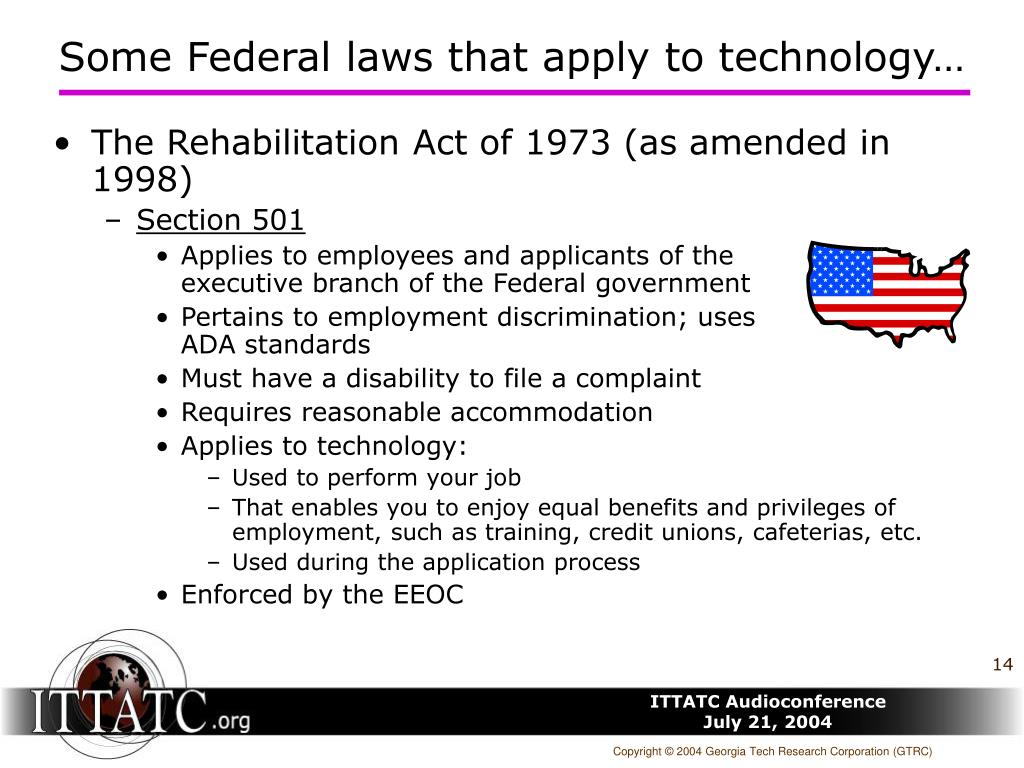 Some Federal laws that apply to technology…

• The Rehabilitation Act of 1973 (as amended in 1998)
– Section 501
• Applies to employees and applicants of the executive branch of the Federal government
• Pertains to employment discrimination; uses ADA standards
• Must have a disability to file a complaint
• Requires reasonable accommodation
• Applies to technology:
– Used to perform your job
– That enables you to enjoy equal benefits and privileges of employment, such as training, credit unions, cafeterias, etc.
– Used during the application process
• Enforced by the EEOC

14

ITTATC.org

ITTATC Audioconference
July 21, 2004

Copyright © 2004 Georgia Tech Research Corporation (GTRC)